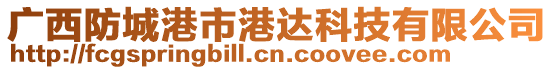 广西防城港市港达科技有限公司
http://fcgspringbill.cn.coovee.com